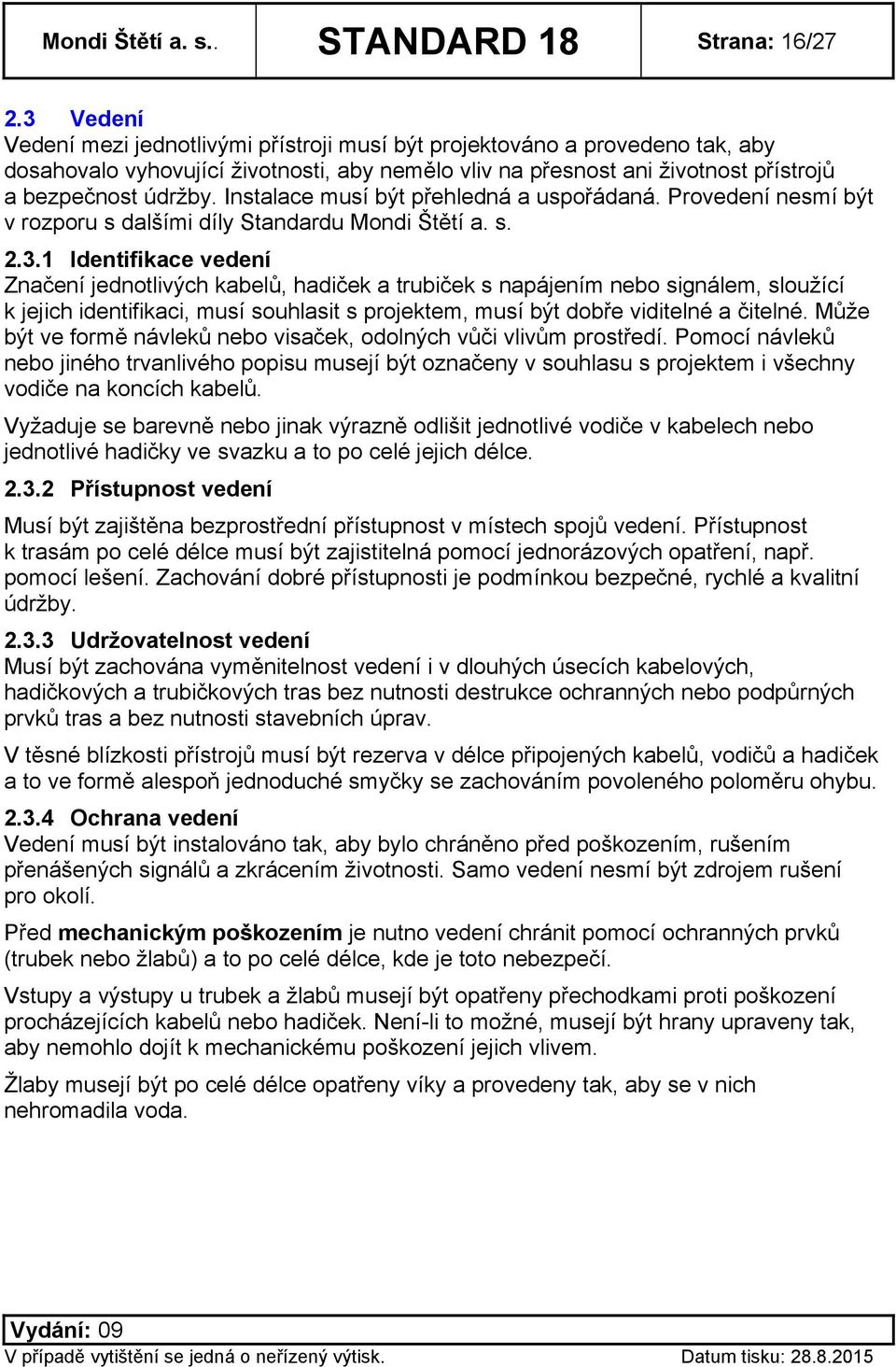 Mondi Štětí a. s.. STANDARD 18 Strana: 16/27

2.3 Vedení

Vedení mezi jednotlivými přístroji musí být projektováno a provedeno tak, aby dosahovalo vyhovující životnosti, aby nemělo vliv na přesnost ani životnost přístrojů a bezpečnost údržby. Instalace musí být přehledná a uspořádaná. Provedení nesmí být v rozporu s dalšími díly Standardu Mondi Štětí a. s.

2.3.1 Identifikace vedení

Značení jednotlivých kabelů, hadiček a trubiček s napájením nebo signálem, sloužící k jejich identifikaci, musí souhlasit s projektem, musí být dobře viditelné a čitelné. Může být ve formě návleků nebo visaček, odolných vůči vlivům prostředí. Pomocí návleků nebo jiného trvanlivého popisu musejí být označeny v souhlasu s projektem i všechny vodiče na koncích kabelů.

Vyžaduje se barevně nebo jinak výrazně odlišit jednotlivé vodiče v kabelech nebo jednotlivé hadičky ve svazku a to po celé jejich délce.

2.3.2 Přístupnost vedení

Musí být zajištěna bezprostřední přístupnost v místech spojů vedení. Přístupnost k trasám po celé délce musí být zajistitelná pomocí jednorázových opatření, např. pomocí lešení. Zachování dobré přístupnosti je podmínkou bezpečné, rychlé a kvalitní údržby.

2.3.3 Udržovatelnost vedení

Musí být zachována vyměnitelnost vedení i v dlouhých úsecích kabelových, hadičkových a trubičkových tras bez nutnosti destrukce ochranných nebo podpůrných prvků tras a bez nutnosti stavebních úprav.

V těsné blízkosti přístrojů musí být rezerva v délce připojených kabelů, vodičů a hadiček a to ve formě alespoň jednoduché smyčky se zachováním povoleného poloměru ohybu.

2.3.4 Ochrana vedení

Vedení musí být instalováno tak, aby bylo chráněno před poškozením, rušením přenášených signálů a zkrácením životnosti. Samo vedení nesmí být zdrojem rušení pro okolí.

Před mechanickým poškozením je nutno vedení chránit pomocí ochranných prvků (trubek nebo žlabů) a to po celé délce, kde je toto nebezpečí.

Vstupy a výstupy u trubek a žlabů musejí být opatřeny přechodkami proti poškození procházejících kabelů nebo hadiček. Není-li to možné, musejí být hrany upraveny tak, aby nemohlo dojít k mechanickému poškození jejich vlivem.

Žlaby musejí být po celé délce opatřeny víky a provedeny tak, aby se v nich nehromadila voda.

Vydání: 09

V případě vytištění se jedná o neřízený výtisk. Datum tisku: 28.8.2015